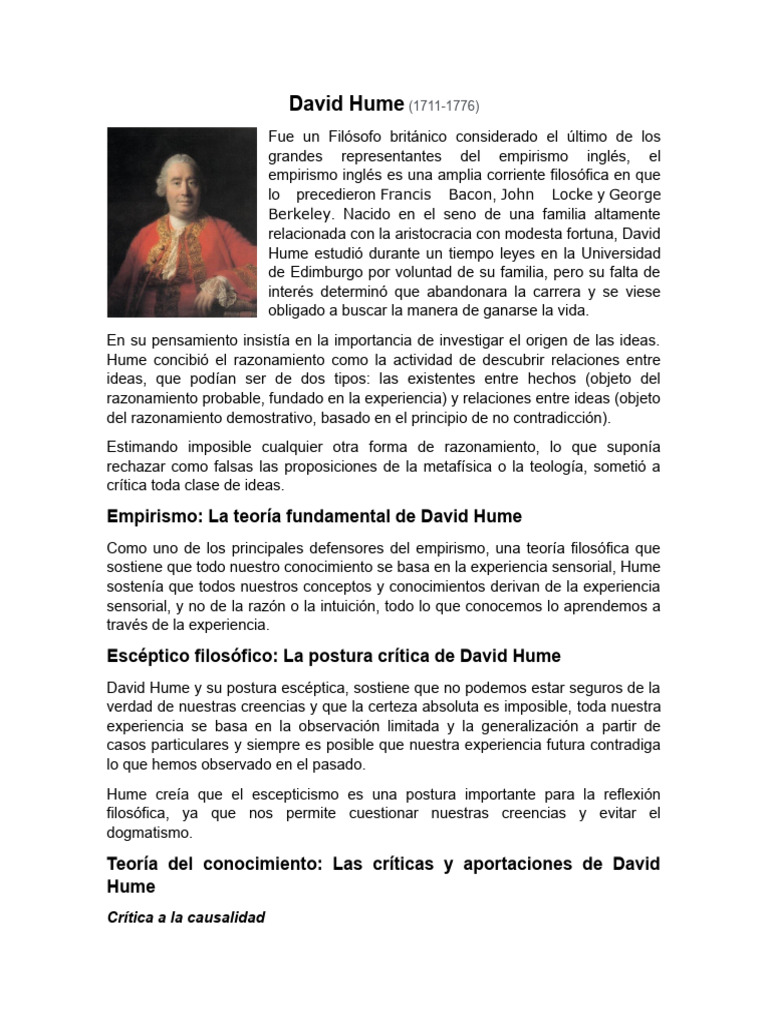 David Hume (1711-1776)

Fue un Filósofo británico considerado el último de los grandes representantes del empirismo inglés, el empirismo inglés es una amplia corriente filosófica en que lo precedieron Francis Bacon, John Locke y George Berkeley. Nacido en el seno de una familia altamente relacionada con la aristocracia con modesta fortuna, David Hume estudió durante un tiempo leyes en la Universidad de Edimburgo por voluntad de su familia, pero su falta de interés determinó que abandonara la carrera y se viese obligado a buscar la manera de ganarse la vida.

En su pensamiento insistía en la importancia de investigar el origen de las ideas. Hume concibió el razonamiento como la actividad de descubrir relaciones entre ideas, que podían ser de dos tipos: las existentes entre hechos (objeto del razonamiento probable, fundado en la experiencia) y relaciones entre ideas (objeto del razonamiento demostrativo, basado en el principio de no contradicción).

Estimando imposible cualquier otra forma de razonamiento, lo que suponía rechazar como falsas las proposiciones de la metafísica o la teología, sometió a crítica toda clase de ideas.

Empirismo: La teoría fundamental de David Hume

Como uno de los principales defensores del empirismo, una teoría filosófica que sostiene que todo nuestro conocimiento se basa en la experiencia sensorial, Hume sostenía que todos nuestros conceptos y conocimientos derivan de la experiencia sensorial, y no de la razón o la intuición, todo lo que conocemos lo aprendemos a través de la experiencia.

Escéptico filosófico: La postura crítica de David Hume

David Hume y su postura escéptica, sostiene que no podemos estar seguros de la verdad de nuestras creencias y que la certeza absoluta es imposible, toda nuestra experiencia se basa en la observación limitada y la generalización a partir de casos particulares y siempre es posible que nuestra experiencia futura contradiga lo que hemos observado en el pasado.

Hume creía que el escepticismo es una postura importante para la reflexión filosófica, ya que nos permite cuestionar nuestras creencias y evitar el dogmatismo.

Teoría del conocimiento: Las críticas y aportaciones de David Hume

Crítica a la causalidad